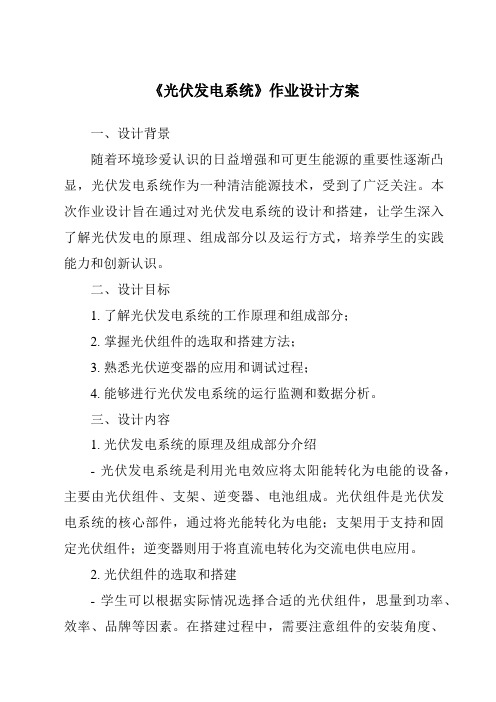 《光伏发电系统》作业设计方案

一、设计背景

随着环境珍爱认识的日益增强和可更生能源的重要性逐渐凸显，光伏发电系统作为一种清洁能源技术，受到了广泛关注。本次作业设计旨在通过对光伏发电系统的设计和搭建，让学生深入了解光伏发电的原理、组成部分以及运行方式，培养学生的实践能力和创新认识。

二、设计目标

1. 了解光伏发电系统的工作原理和组成部分；

2. 掌握光伏组件的选取和搭建方法；

3. 熟悉光伏逆变器的应用和调试过程；

4. 能够进行光伏发电系统的运行监测和数据分析。

三、设计内容

1. 光伏发电系统的原理及组成部分介绍

- 光伏发电系统是利用光电效应将太阳能转化为电能的设备，主要由光伏组件、支架、逆变器、电池组成。光伏组件是光伏发电系统的核心部件，通过将光能转化为电能；支架用于支持和固定光伏组件；逆变器则用于将直流电转化为交流电供电应用。

2. 光伏组件的选取和搭建

- 学生可以根据实际情况选择合适的光伏组件，思量到功率、效率、品牌等因素。在搭建过程中，需要注意组件的安装角度、